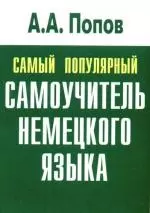 А.А. Попов

САМЫЙ ПОПУЛЯРНЫЙ
САМОУЧИТЕЛЬ
НЕМЕЦКОГО
ЯЗЫКА